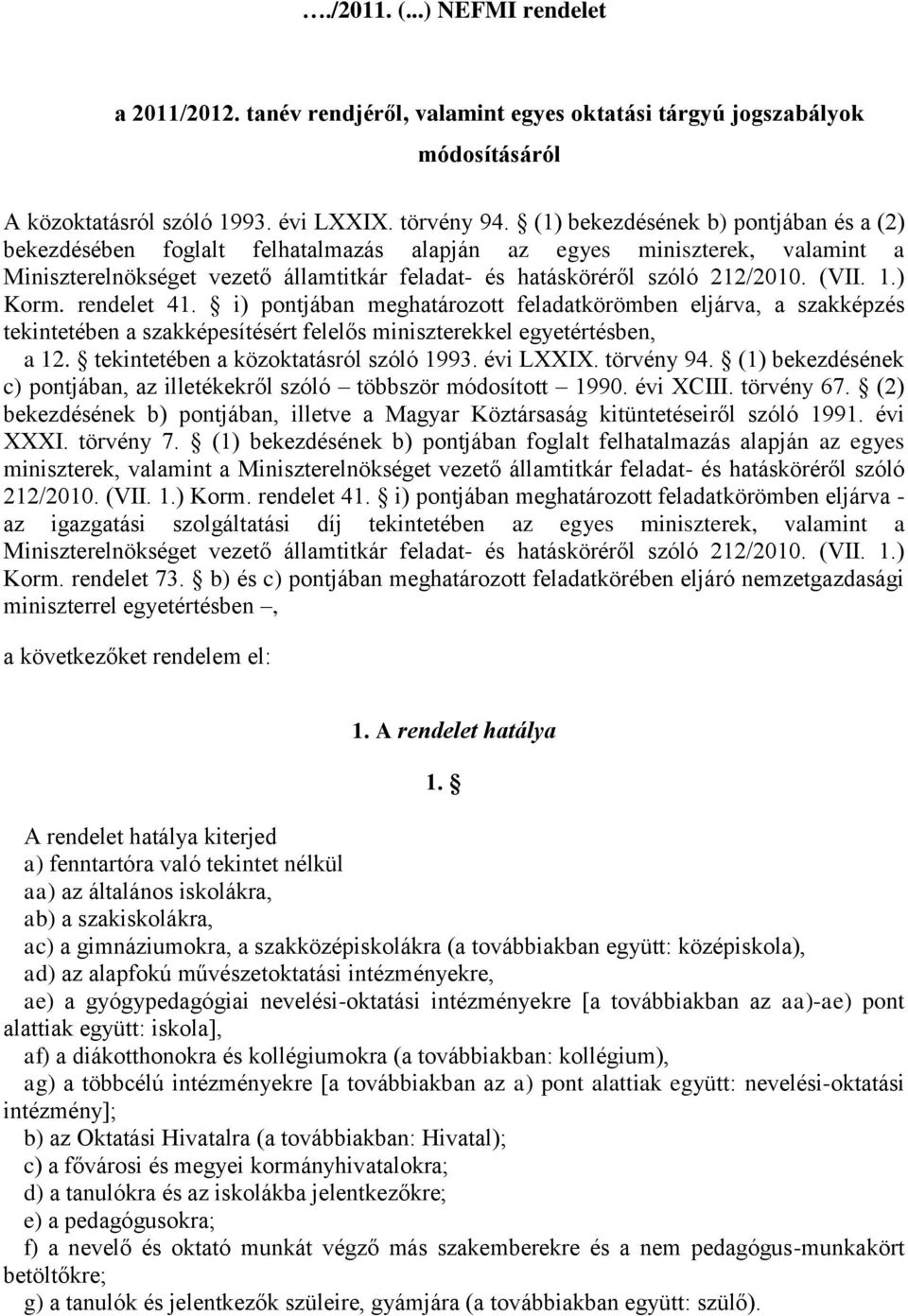 …./2011. (...) NEFMI rendelet

a 2011/2012. tanév rendjéről, valamint egyes oktatási tárgyú jogszabályok módosításáról

A közoktatásról szóló 1993. évi LXXIX. törvény 94. § (1) bekezdésének b) pontjában és a (2) bekezdésében foglalt felhatalmazás alapján az egyes miniszterek, valamint a Miniszterelnökséget vezető államtitkár feladat- és hatásköréről szóló 212/2010. (VII. 1.) Korm. rendelet 41. § i) pontjában meghatározott feladatkörömben eljárva, a szakképzés tekintetében a szakképesítésért felelős miniszterekkel egyetértésben,
a 12. § tekintetében a közoktatásról szóló 1993. évi LXXIX. törvény 94. § (1) bekezdésének c) pontjában, az illetékekről szóló – többször módosított – 1990. évi XCIII. törvény 67. § (2) bekezdésének b) pontjában, illetve a Magyar Köztársaság kitüntetéseiről szóló 1991. évi XXXI. törvény 7. § (1) bekezdésének b) pontjában foglalt felhatalmazás alapján az egyes miniszterek, valamint a Miniszterelnökséget vezető államtitkár feladat- és hatásköréről szóló 212/2010. (VII. 1.) Korm. rendelet 41. § i) pontjában meghatározott feladatkörömben eljárva - az igazgatási szolgáltatási díj tekintetében az egyes miniszterek, valamint a Miniszterelnökséget vezető államtitkár feladat- és hatásköréről szóló 212/2010. (VII. 1.) Korm. rendelet 73. § b) és c) pontjában meghatározott feladatkörében eljáró nemzetgazdasági miniszterrel egyetértésben –,

a következőket rendelem el:

1. A rendelet hatálya

1. §

A rendelet hatálya kiterjed
a) fenntartóra való tekintet nélkül
aa) az általános iskolákra,
ab) a szakiskolákra,
ac) a gimnáziumokra, a szakközépiskolákra (a továbbiakban együtt: középiskola),
ad) az alapfokú művészetoktatási intézményekre,
ae) a gyógypedagógiai nevelési-oktatási intézményekre [a továbbiakban az aa)-ae) pont alattiak együtt: iskola],
af) a diákotthonokra és kollégiumokra (a továbbiakban: kollégium),
ag) a többcélú intézményekre [a továbbiakban az a) pont alattiak együtt: nevelési-oktatási intézmény];
b) az Oktatási Hivatalra (a továbbiakban: Hivatal);
c) a fővárosi és megyei kormányhivatalokra;
d) a tanulókra és az iskolákba jelentkezőkre;
e) a pedagógusokra;
f) a nevelő és oktató munkát végző más szakemberekre és a nem pedagógus-munkakört betöltőkre;
g) a tanulók és jelentkezők szüleire, gyámjára (a továbbiakban együtt: szülő).